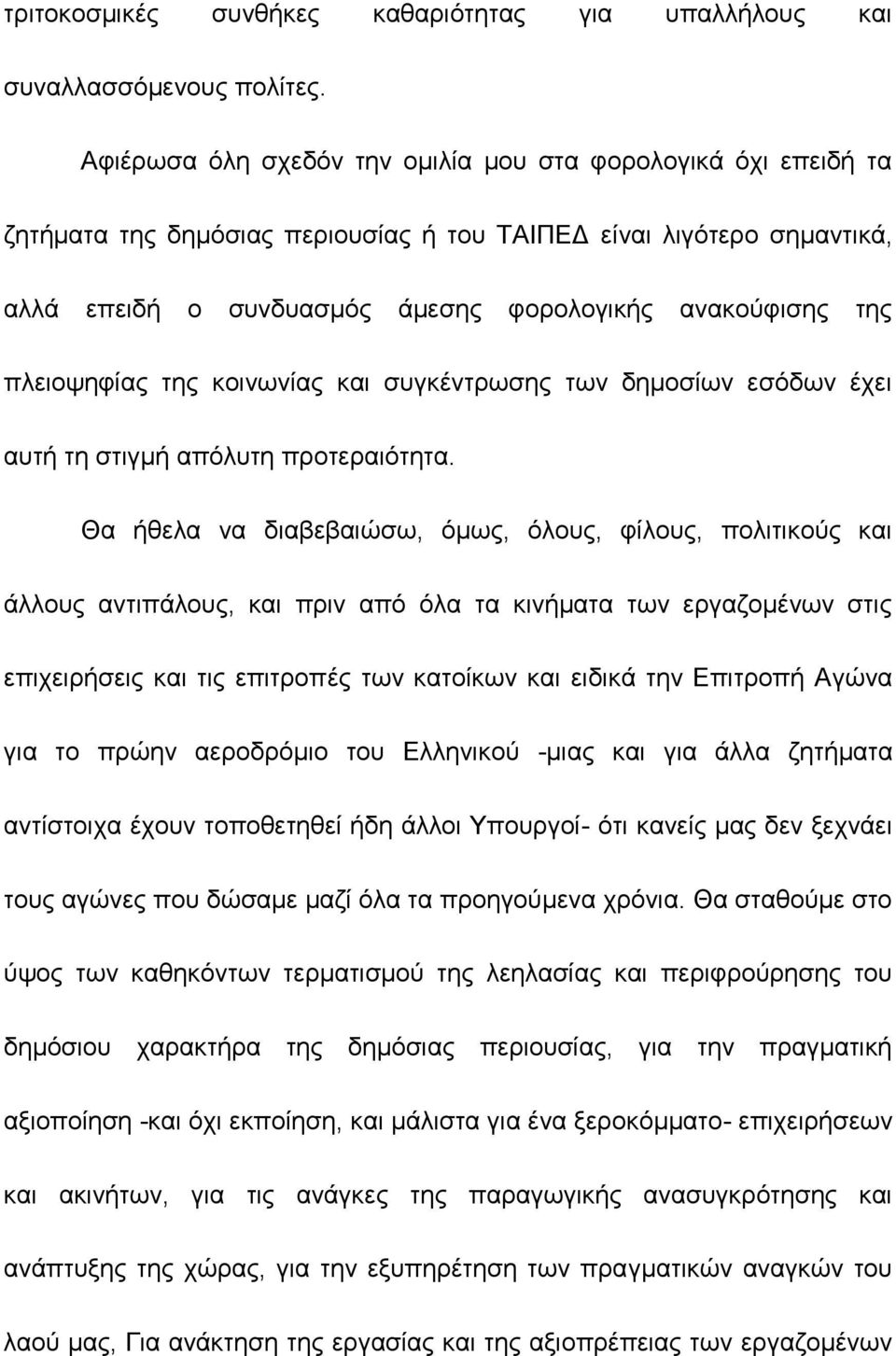 τριτοκοσμικές συνθήκες καθαριότητας για υπαλλήλους και συναλλασσόμενους πολίτες.

Αφιέρωσα όλη σχεδόν την ομιλία μου στα φορολογικά όχι επειδή τα ζητήματα της δημόσιας περιουσίας ή του ΤΑΙΠΕΔ είναι λιγότερο σημαντικά, αλλά επειδή ο συνδυασμός άμεσης φορολογικής ανακούφισης της πλειοψηφίας της κοινωνίας και συγκέντρωσης των δημοσίων εσόδων έχει αυτή τη στιγμή απόλυτη προτεραιότητα.

Θα ήθελα να διαβεβαιώσω, όμως, όλους, φίλους, πολιτικούς και άλλους αντιπάλους, και πριν από όλα τα κινήματα των εργαζομένων στις επιχειρήσεις και τις επιτροπές των κατοίκων και ειδικά την Επιτροπή Αγώνα για το πρώην αεροδρόμιο του Ελληνικού -μιας και για άλλα ζητήματα αντίστοιχα έχουν τοποθετηθεί ήδη άλλοι Υπουργοί- ότι κανείς μας δεν ξεχνάει τους αγώνες που δώσαμε μαζί όλα τα προηγούμενα χρόνια. Θα σταθούμε στο ύψος των καθηκόντων τερματισμού της λεηλασίας και περιφρούρησης του δημόσιου χαρακτήρα της δημόσιας περιουσίας, για την πραγματική αξιοποίηση -και όχι εκποίηση, και μάλιστα για ένα ξεροκόμματο- επιχειρήσεων και ακινήτων, για τις ανάγκες της παραγωγικής ανασυγκρότησης και ανάπτυξης της χώρας, για την εξυπηρέτηση των πραγματικών αναγκών του λαού μας, Για ανάκτηση της εργασίας και της αξιοπρέπειας των εργαζομένων